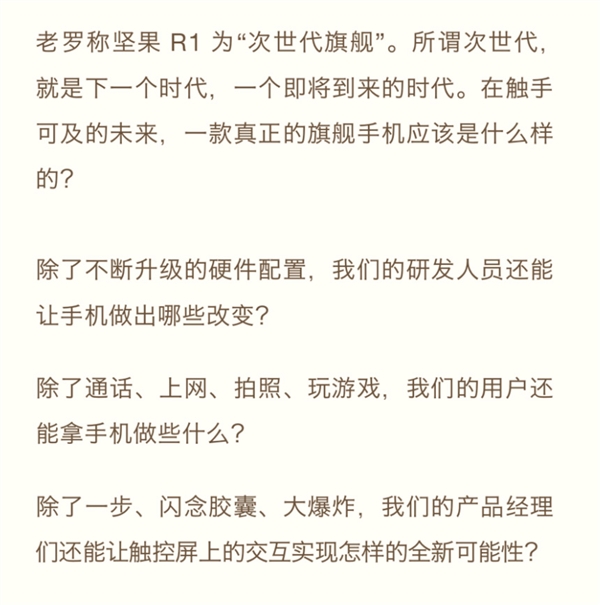 老罗称坚果 R1 为“次世代旗舰”。所谓次世代，就是下一个时代，一个即将到来的时代。在触手可及的未来，一款真正的旗舰手机应该是什么样的？

除了不断升级的硬件配置，我们的研发人员还能让手机做出哪些改变？

除了通话、上网、拍照、玩游戏，我们的用户还能拿手机做些什么？

除了一步、闪念胶囊、大爆炸，我们的产品经理们还能让触控屏上的交互实现怎样的全新可能性？